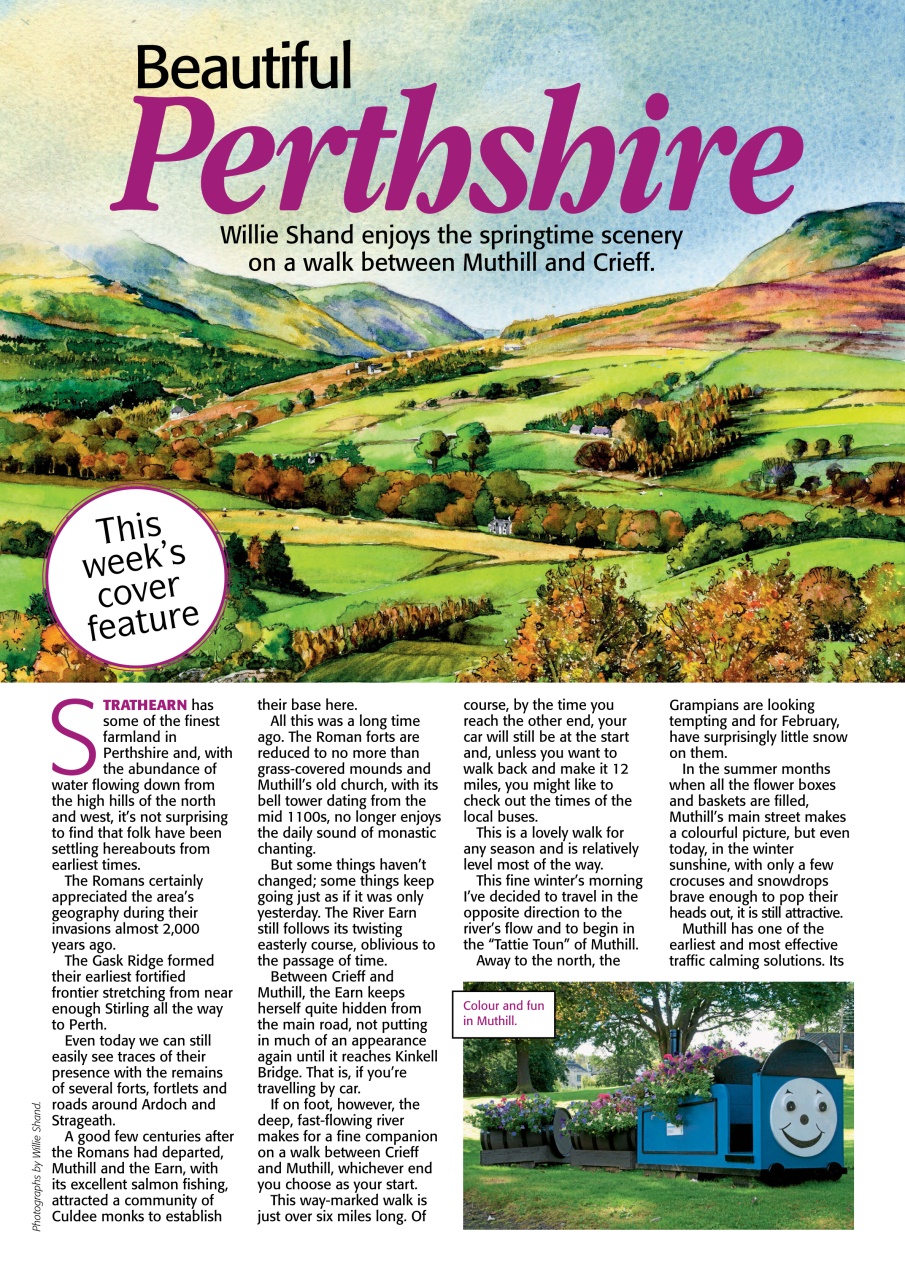 Beautiful Perthshire

Willie Shand enjoys the springtime scenery on a walk between Muthill and Crieff.

This week's cover feature

STRATHEARN has some of the finest farmland in Perthshire and, with the abundance of water flowing down from the high hills of the north and west, it's not surprising to find that folk have been settling hereabouts from earliest times.

The Romans certainly appreciated the area's geography during their invasions almost 2,000 years ago.

The Gask Ridge formed their earliest fortified frontier stretching from near enough Stirling all the way to Perth.

Even today we can still easily see traces of their presence with the remains of several forts, fortlets and roads around Ardoch and Strageath.

A good few centuries after the Romans had departed, Muthill and the Earn, with its excellent salmon fishing, attracted a community of Culdee monks to establish their base here.

All this was a long time ago. The Roman forts are reduced to no more than grass-covered mounds and Muthill's old church, with its bell tower dating from the mid 1100s, no longer enjoys the daily sound of monastic chanting.

But some things haven't changed; some things keep going just as if it was only yesterday. The River Earn still follows its twisting easterly course, oblivious to the passage of time.

Between Crieff and Muthill, the Earn keeps herself quite hidden from the main road, not putting in much of an appearance again until it reaches Kinkell Bridge. That is, if you're travelling by car.

If on foot, however, the deep, fast-flowing river makes for a fine companion on a walk between Crieff and Muthill, whichever end you choose as your start.

This way-marked walk is just over six miles long. Of course, by the time you reach the other end, your car will still be at the start and, unless you want to walk back and make it 12 miles, you might like to check out the times of the local buses.

This is a lovely walk for any season and is relatively level most of the way.

This fine winter's morning I've decided to travel in the opposite direction to the river's flow and to begin in the "Tattie Toun" of Muthill.

Away to the north, the Grampians are looking tempting and for February, have surprisingly little snow on them.

In the summer months when all the flower boxes and baskets are filled, Muthill's main street makes a colourful picture, but even today, in the winter sunshine, with only a few crocuses and snowdrops brave enough to pop their heads out, it is still attractive.

Muthill has one of the earliest and most effective traffic calming solutions. Its

Colour and fun in Muthill.

Photographs by Willie Shand.